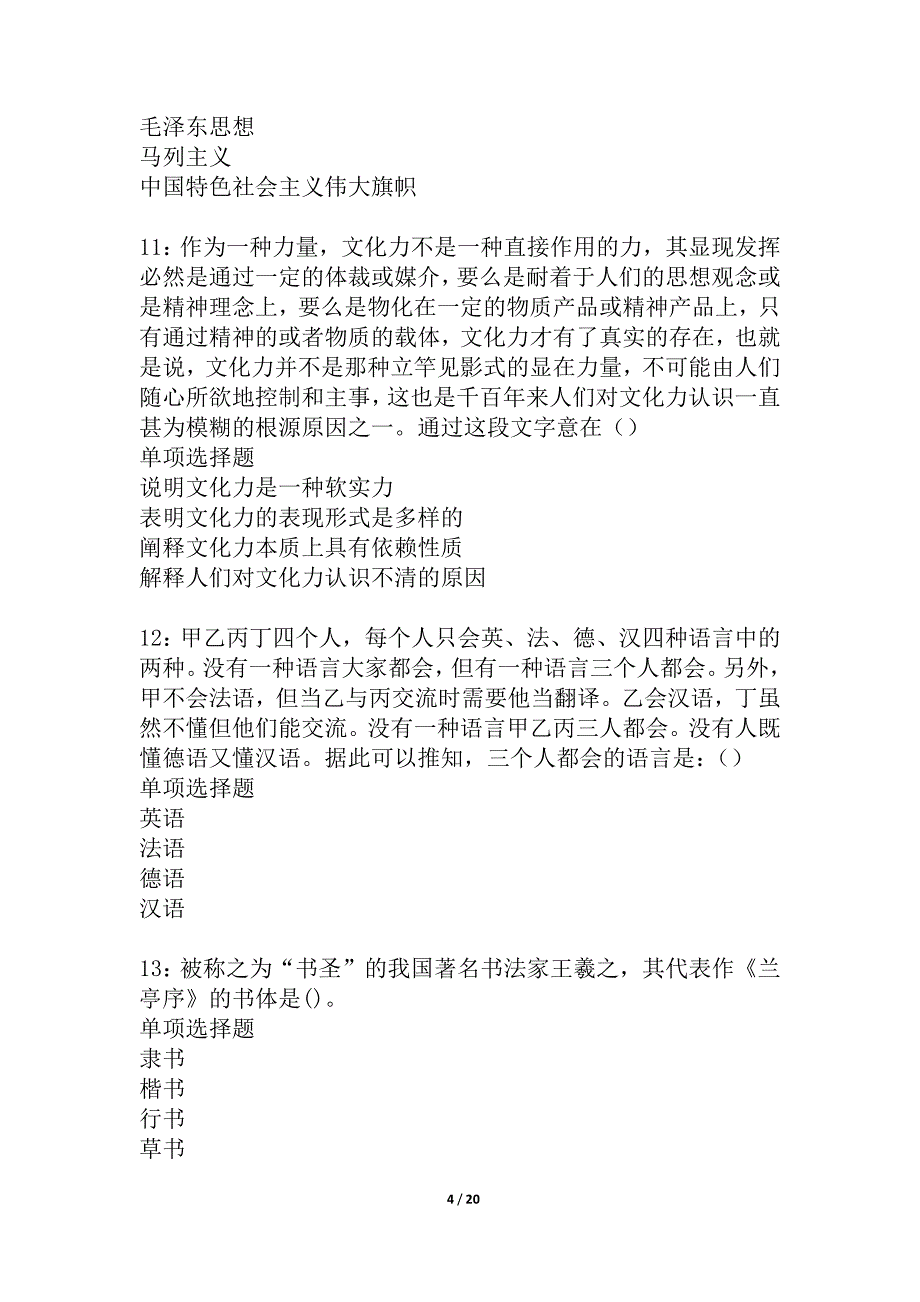 毛泽东思想
马列主义
中国特色社会主义伟大旗帜

11：作为一种力量，文化力不是一种直接作用的力，其显现发挥必然是通过一定的体裁或媒介，要么是耐着于人们的思想观念或是精神理念上，要么是物化在一定的物质产品或精神产品上，只有通过精神的或者物质的载体，文化力才有了真实的存在，也就是说，文化力并不是那种立竿见影式的显在力量，不可能由人们随心所欲地控制和主事，这也是千百年来人们对文化力认识一直甚为模糊的根源原因之一。通过这段文字意在（）
单项选择题
说明文化力是一种软实力
表明文化力的表现形式是多样的
阐释文化力本质上具有依赖性质
解释人们对文化力认识不清的原因

12：甲乙丙丁四个人，每个人只会英、法、德、汉四种语言中的两种。没有一种语言大家都会，但有一种语言三个人都会。另外，甲不会法语，但当乙与丙交流时需要他当翻译。乙会汉语，丁虽然不懂但他们能交流。没有一种语言甲乙丙三人都会。没有人既懂德语又懂汉语。据此可以推知，三个人都会的语言是：（）
单项选择题
英语
法语
德语
汉语

13：被称之为“书圣”的我国著名书法家王羲之，其代表作《兰亭序》的书体是()。
单项选择题
隶书
楷书
行书
草书

4 / 20